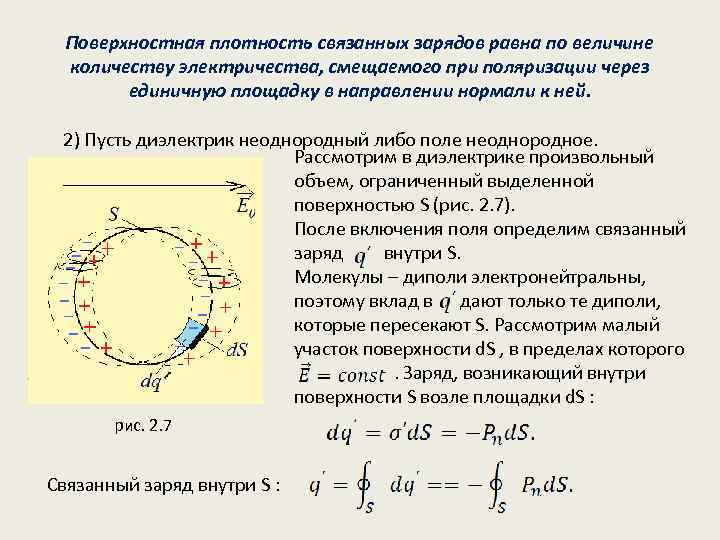 Поверхностная плотность связанных зарядов равна по величине количеству электричества, смещаемого при поляризации через единичную площадку в направлении нормали к ней.

2) Пусть диэлектрик неоднородный либо поле неоднородное.

$\vec{E}_0$

S

dS

$dq'$

рис. 2.7

Рассмотрим в диэлектрике произвольный объем, ограниченный выделенной поверхностью S (рис. 2.7).
После включения поля определим связанный заряд $q'$ внутри S.
Молекулы – диполи электронейтральны, поэтому вклад в $q'$ дают только те диполи, которые пересекают S. Рассмотрим малый участок поверхности dS , в пределах которого $\vec{E} = const$ . Заряд, возникающий внутри поверхности S возле площадки dS :

$dq' = \sigma' dS = -P_n dS.$

Связанный заряд внутри S : $q' = \oint_S dq' == -\oint_S P_n dS.$